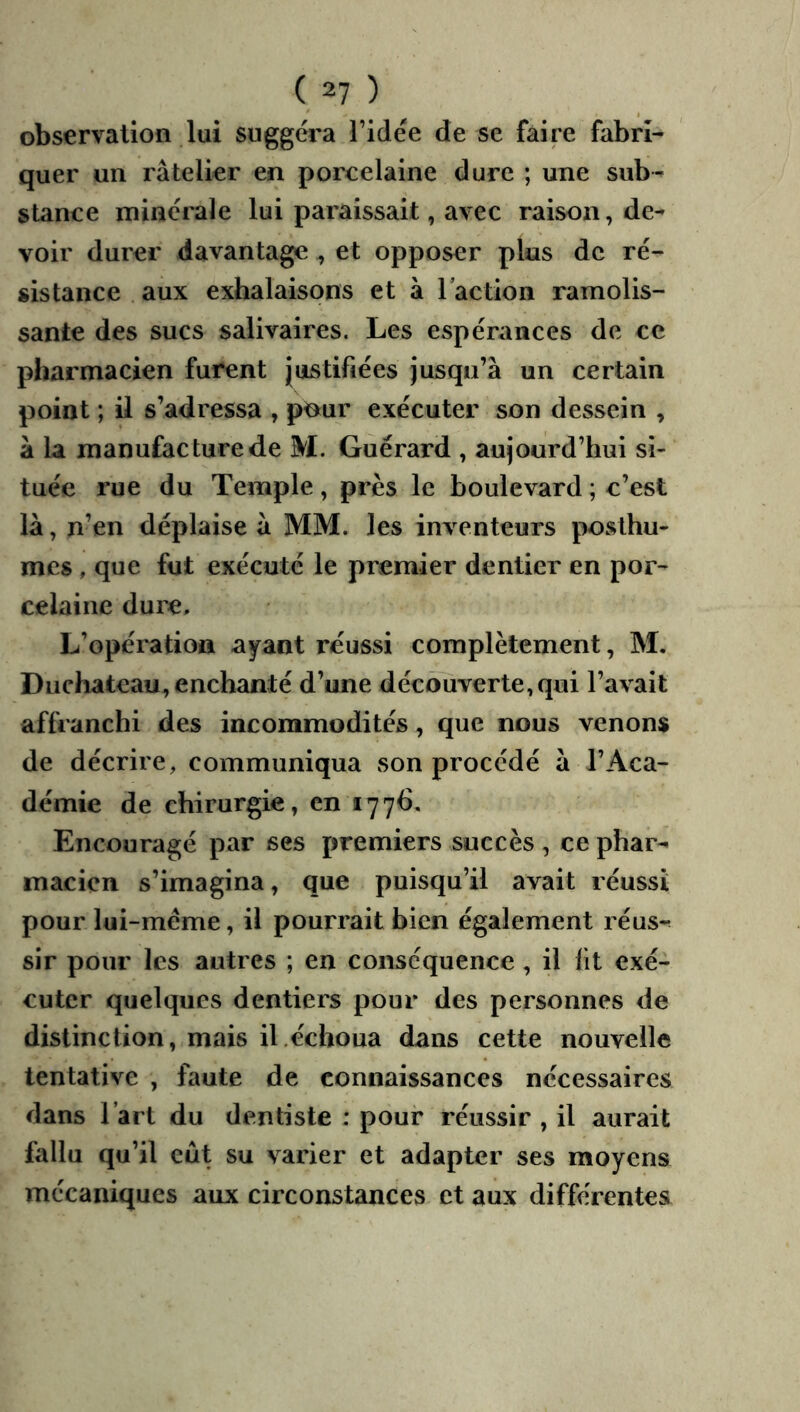 ( 27 )

observation lui suggéra l'idée de se faire fabriquer un râtelier en porcelaine dure ; une substance minérale lui paraissait, avec raison, devoir durer davantage, et opposer plus de résistance aux exhalaisons et à l'action ramolissante des sucs salivaires. Les espérances de ce pharmacien furent justifiées jusqu'à un certain point ; il s'adressa, pour exécuter son dessein, à la manufacture de M. Guérard, aujourd'hui située rue du Temple, près le boulevard ; c'est là, n'en déplaise à MM. les inventeurs posthumes, que fut exécuté le premier dentier en porcelaine dure.

L'opération ayant réussi complètement, M. Duchateau, enchanté d'une découverte, qui l'avait affranchi des incommodités, que nous venons de décrire, communiqua son procédé à l'Académie de chirurgie, en 1776.

Encouragé par ses premiers succès, ce pharmacien s'imagina, que puisqu'il avait réussi pour lui-même, il pourrait bien également réussir pour les autres ; en conséquence, il fit exécuter quelques dentiers pour des personnes de distinction, mais il échoua dans cette nouvelle tentative, faute de connaissances nécessaires dans l'art du dentiste : pour réussir, il aurait fallu qu'il eût su varier et adapter ses moyens mécaniques aux circonstances et aux différentes